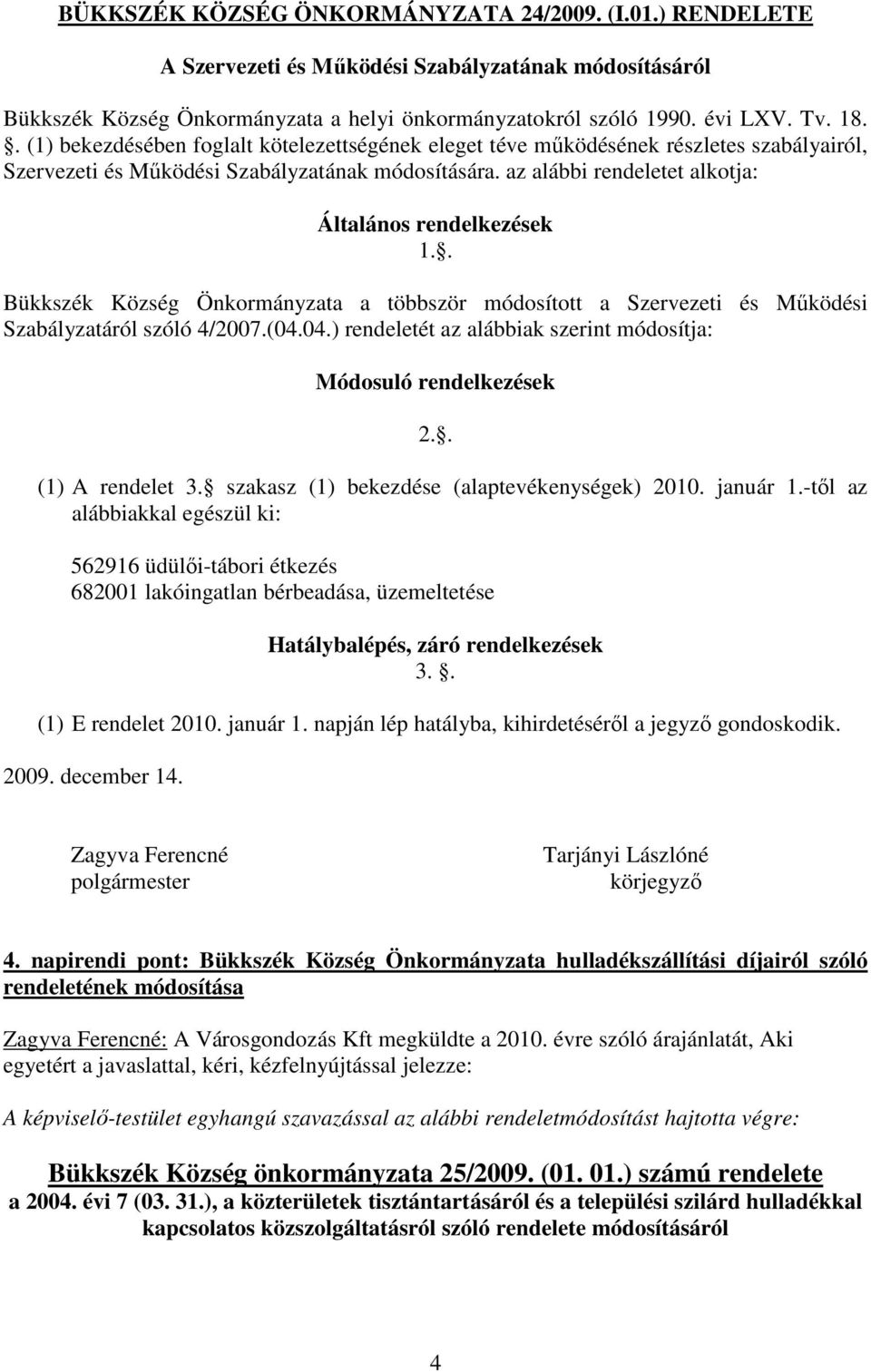 BÜKKSZÉK KÖZSÉG ÖNKORMÁNYZATA 24/2009. (I.01.) RENDELETE

A Szervezeti és Működési Szabályzatának módosításáról

Bükkszék Község Önkormányzata a helyi önkormányzatokról szóló 1990. évi LXV. Tv. 18. . (1) bekezdésében foglalt kötelezettségének eleget téve működésének részletes szabályairól, Szervezeti és Működési Szabályzatának módosítására. az alábbi rendeletet alkotja:

Általános rendelkezések
1..

Bükkszék Község Önkormányzata a többször módosított a Szervezeti és Működési Szabályzatáról szóló 4/2007.(04.04.) rendeletét az alábbiak szerint módosítja:

Módosuló rendelkezések

2..

(1) A rendelet 3. szakasz (1) bekezdése (alaptevékenységek) 2010. január 1.-től az alábbiakkal egészül ki:

562916 üdülői-tábori étkezés
682001 lakóingatlan bérbeadása, üzemeltetése

Hatálybalépés, záró rendelkezések
3. .

(1) E rendelet 2010. január 1. napján lép hatályba, kihirdetéséről a jegyző gondoskodik.

2009. december 14.

Zagyva Ferencné
polgármester

Tarjányi Lászlóné
körjegyző

4. napirendi pont: Bükkszék Község Önkormányzata hulladékszállítási díjairól szóló rendeletének módosítása

Zagyva Ferencné: A Városgondozás Kft megküldte a 2010. évre szóló árajánlatát, Aki egyetért a javaslattal, kéri, kézfelnyújtással jelezze:

A képviselő-testület egyhangú szavazással az alábbi rendeletmódosítást hajtotta végre:

Bükkszék Község önkormányzata 25/2009. (01. 01.) számú rendelete
a 2004. évi 7 (03. 31.), a közterületek tisztántartásáról és a települési szilárd hulladékkal kapcsolatos közszolgáltatásról szóló rendelete módosításáról

4